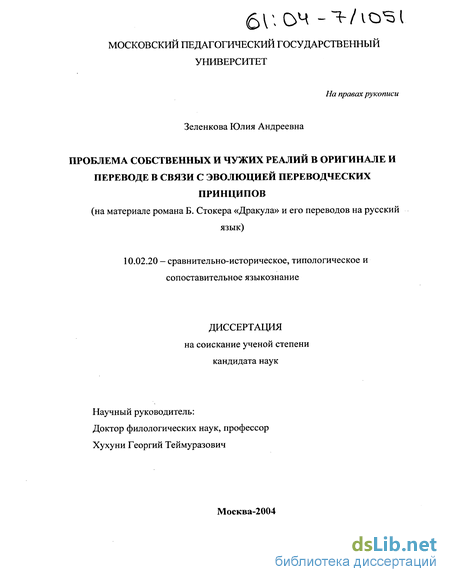 61:04-7/1051

МОСКОВСКИЙ ПЕДАГОГИЧЕСКИЙ ГОСУДАРСТВЕННЫЙ УНИВЕРСИТЕТ

На правах рукописи

Зеленкова Юлия Андреевна

ПРОБЛЕМА СОБСТВЕННЫХ И ЧУЖИХ РЕАЛИЙ В ОРИГИНАЛЕ И ПЕРЕВОДЕ В СВЯЗИ С ЭВОЛЮЦИЕЙ ПЕРЕВОДЧЕСКИХ ПРИНЦИПОВ
(на материале романа Б. Стокера «Дракула» и его переводов на русский язык)

10.02.20 – сравнительно-историческое, типологическое и сопоставительное языкознание

ДИССЕРТАЦИЯ
на соискание ученой степени
кандидата наук

Научный руководитель:
Доктор филологических наук, профессор
Хухуни Георгий Теймуразович

Москва-2004

dsLib.net
библиотека диссертаций